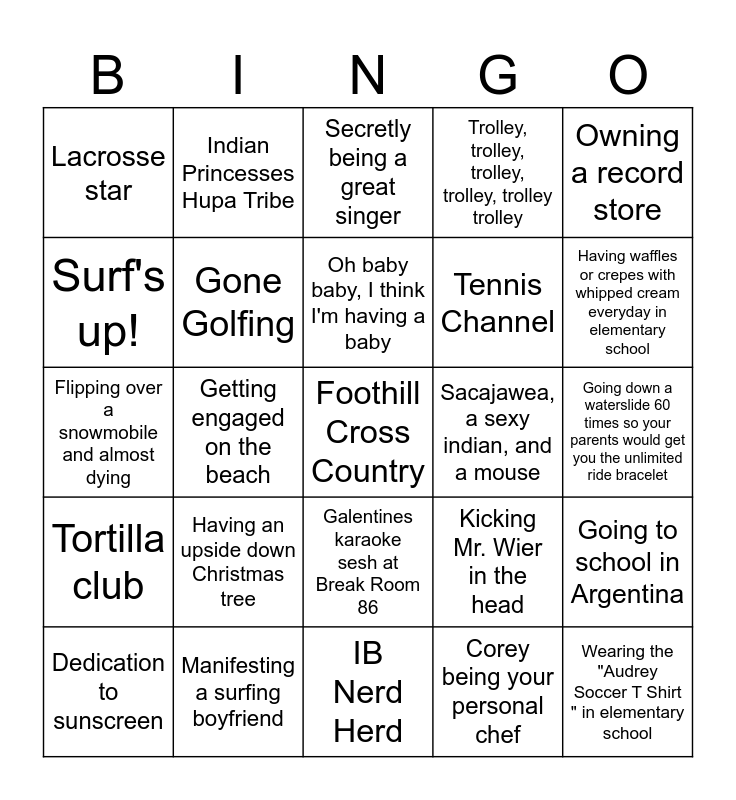 | B | I | N | G | O |
|---|---|---|---|---|
| Lacrosse star | Indian Princesses Hupa Tribe | Secretly being a great singer | Trolley, trolley, trolley, trolley, trolley trolley | Owning a record store |
| Surf's up! | Gone Golfing | Oh baby baby, I think I'm having a baby | Tennis Channel | Having waffles or crepes with whipped cream everyday in elementary school |
| Flipping over a snowmobile and almost dying | Getting engaged on the beach | Foothill Cross Country | Sacajawea, a sexy indian, and a mouse | Going down a waterslide 60 times so your parents would get you the unlimited ride bracelet |
| Tortilla club | Having an upside down Christmas tree | Galentines karaoke sesh at Break Room 86 | Kicking Mr. Wier in the head | Going to school in Argentina |
| Dedication to sunscreen | Manifesting a surfing boyfriend | IB Nerd Herd | Corey being your personal chef | Wearing the "Audrey Soccer T Shirt " in elementary school |